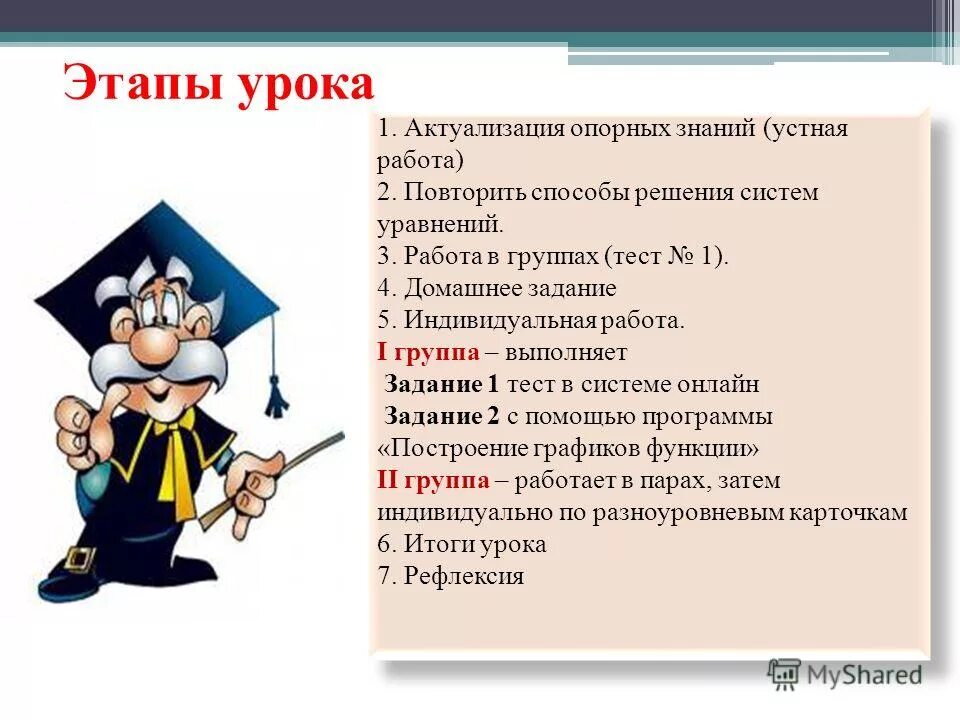 Этапы урока

1. Актуализация опорных знаний (устная работа)
2. Повторить способы решения систем уравнений.
3. Работа в группах (тест № 1).
4. Домашнее задание
5. Индивидуальная работа.
I группа – выполняет
Задание 1 тест в системе онлайн
Задание 2 с помощью программы «Построение графиков функции»
II группа – работает в парах, затем индивидуально по разноуровневым карточкам
6. Итоги урока
7. Рефлексия

MyShared